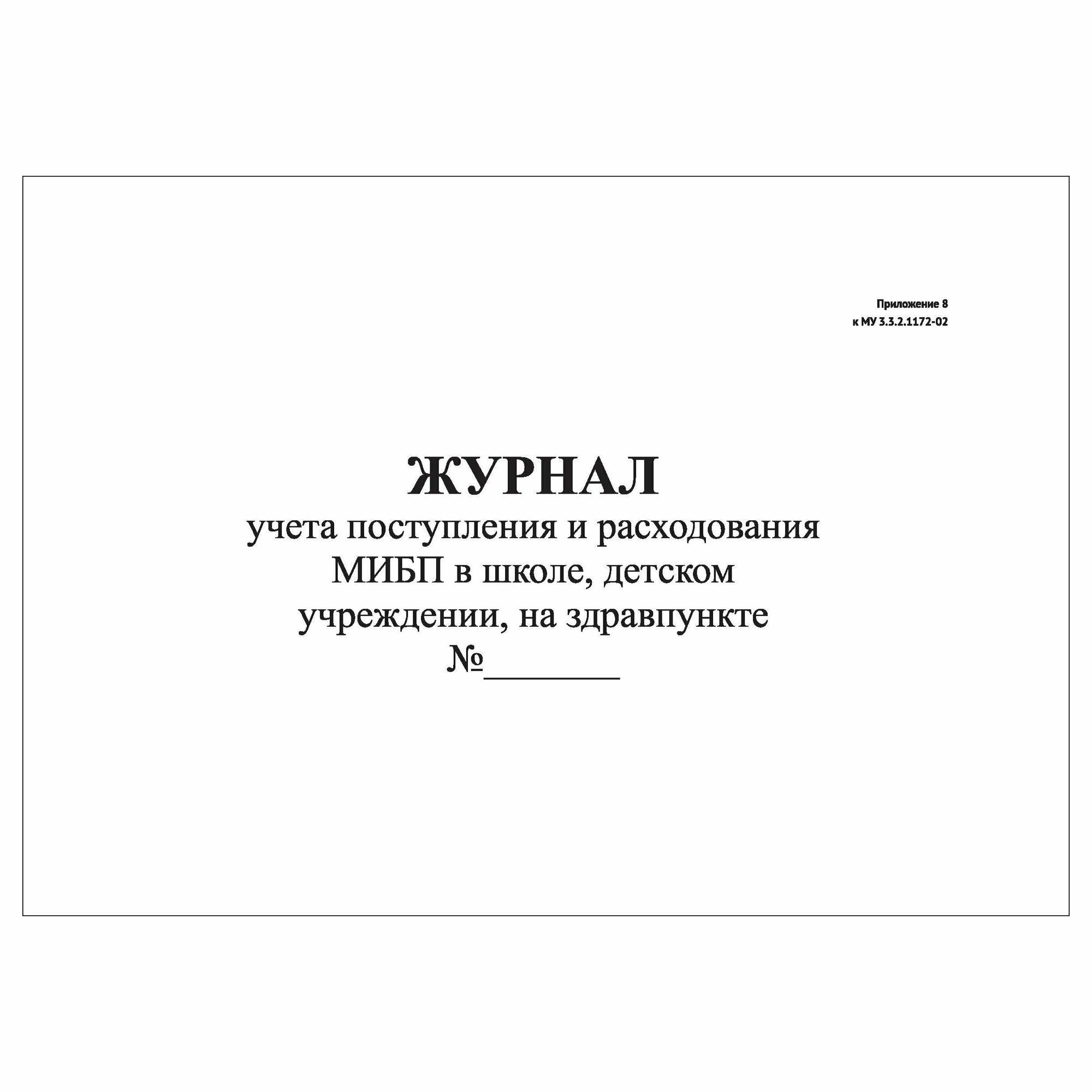 Приложение 8
к МУ 3.3.2.1172-02

ЖУРНАЛ
учета поступления и расходования МИБП в школе, детском учреждении, на здравпункте
№________